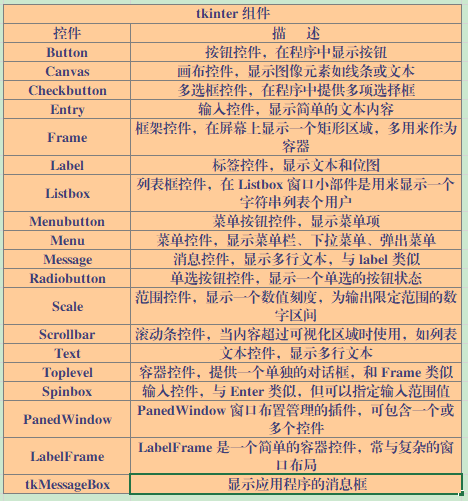 | tkinter 组件 | |
|---|---|
| 控件 | 描　述 |
| Button | 按钮控件，在程序中显示按钮 |
| Canvas | 画布控件，显示图像元素如线条或文本 |
| Checkbutton | 多选框控件，在程序中提供多项选择框 |
| Entry | 输入控件，显示简单的文本内容 |
| Frame | 框架控件，在屏幕上显示一个矩形区域，多用来作为容器 |
| Label | 标签控件，显示文本和位图 |
| Listbox | 列表框控件，在 Listbox 窗口小部件是用来显示一个字符串列表个用户 |
| Menubutton | 菜单按钮控件，显示菜单项 |
| Menu | 菜单控件，显示菜单栏、下拉菜单、弹出菜单 |
| Message | 消息控件，显示多行文本，与 label 类似 |
| Radiobutton | 单选按钮控件，显示一个单选的按钮状态 |
| Scale | 范围控件，显示一个数值刻度，为输出限定范围的数字区间 |
| Scrollbar | 滚动条控件，当内容超过可视化区域时使用，如列表 |
| Text | 文本控件，显示多行文本 |
| Toplevel | 容器控件，提供一个单独的对话框，和 Frame 类似 |
| Spinbox | 输入控件，与 Enter 类似，但可以指定输入范围值 |
| PanedWindow | PanedWindow 窗口布置管理的插件，可包含一个或多个控件 |
| LabelFrame | LabelFrame 是一个简单的容器控件，常与复杂的窗口布局 |
| tkMessageBox | 显示应用程序的消息框 |